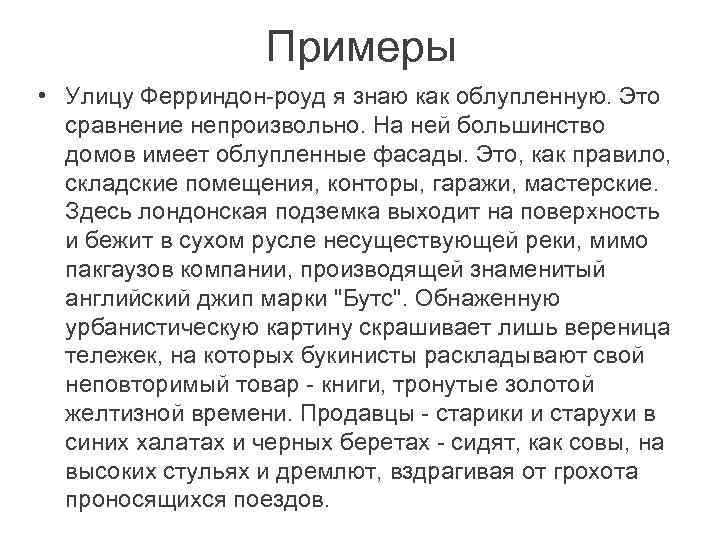 Примеры

• Улицу Ферриндон-роуд я знаю как облупленную. Это сравнение непроизвольно. На ней большинство домов имеет облупленные фасады. Это, как правило, складские помещения, конторы, гаражи, мастерские. Здесь лондонская подземка выходит на поверхность и бежит в сухом русле несуществующей реки, мимо пакгаузов компании, производящей знаменитый английский джип марки "Бутс". Обнаженную урбанистическую картину скрашивает лишь вереница тележек, на которых букинисты раскладывают свой неповторимый товар - книги, тронутые золотой желтизной времени. Продавцы - старики и старухи в синих халатах и черных беретах - сидят, как совы, на высоких стульях и дремлют, вздрагивая от грохота проносящихся поездов.